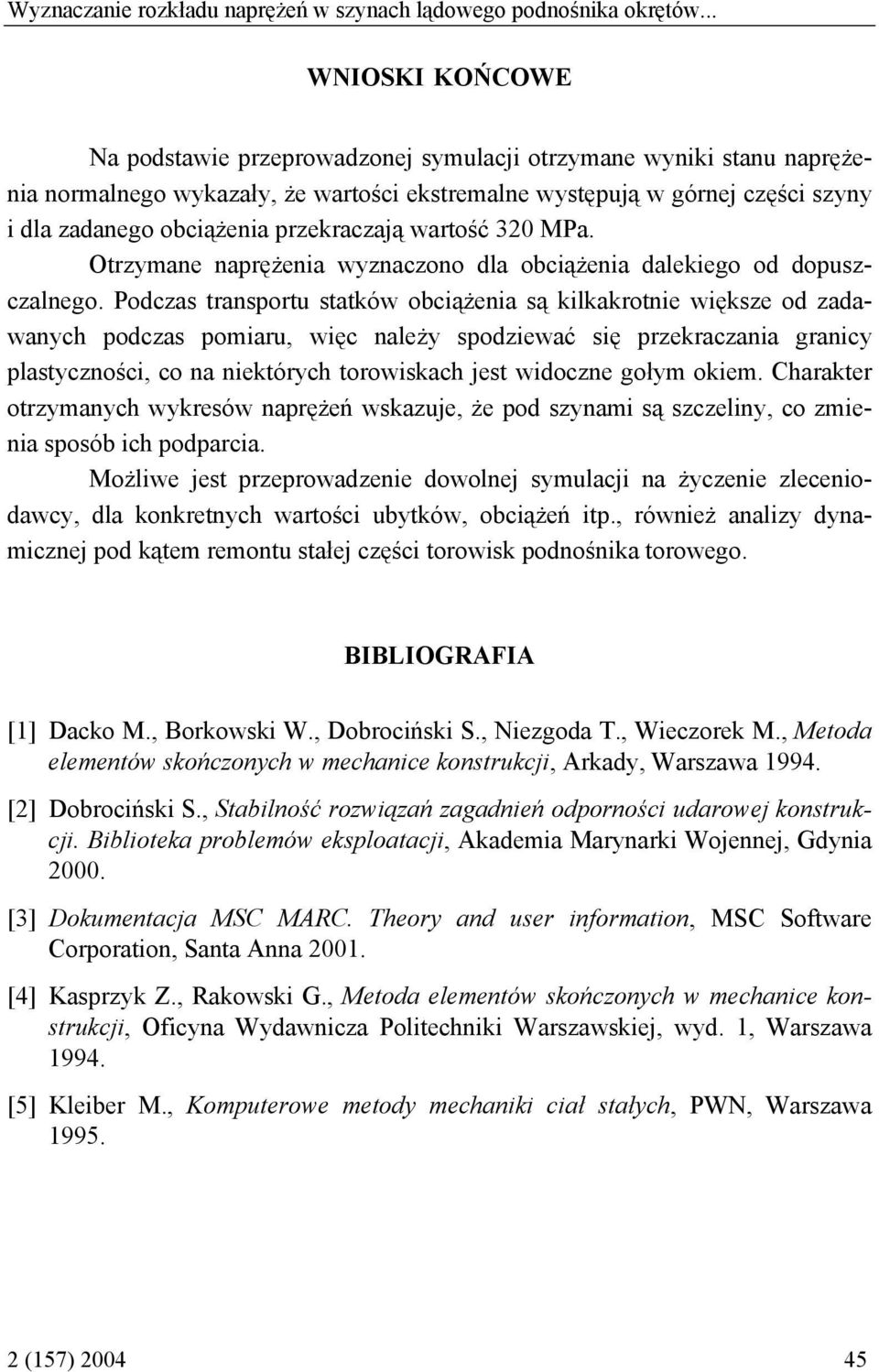 Wyznaczanie rozkładu naprężeń w szynach lądowego podnośnika okrętów...

WNIOSKI KOŃCOWE

Na podstawie przeprowadzonej symulacji otrzymane wyniki stanu naprężenia normalnego wykazały, że wartości ekstremalne występują w górnej części szyny i dla zadanego obciążenia przekraczają wartość 320 MPa. Otrzymane naprężenia wyznaczono dla obciążenia dalekiego od dopuszczalnego. Podczas transportu statków obciążenia są kilkakrotnie większe od zadawanych podczas pomiaru, więc należy spodziewać się przekraczania granicy plastyczności, co na niektórych torowiskach jest widoczne gołym okiem. Charakter otrzymanych wykresów naprężeń wskazuje, że pod szynami są szczeliny, co zmienia sposób ich podparcia.

Możliwe jest przeprowadzenie dowolnej symulacji na życzenie zleceniodawcy, dla konkretnych wartości ubytków, obciążeń itp., również analizy dynamicznej pod kątem remontu stałej części torowisk podnośnika torowego.

BIBLIOGRAFIA

[1] Dacko M., Borkowski W., Dobrociński S., Niezgoda T., Wieczorek M., Metoda elementów skończonych w mechanice konstrukcji, Arkady, Warszawa 1994.

[2] Dobrociński S., Stabilność rozwiązań zagadnień odporności udarowej konstrukcji. Biblioteka problemów eksploatacji, Akademia Marynarki Wojennej, Gdynia 2000.

[3] Dokumentacja MSC MARC. Theory and user information, MSC Software Corporation, Santa Anna 2001.

[4] Kasprzyk Z., Rakowski G., Metoda elementów skończonych w mechanice konstrukcji, Oficyna Wydawnicza Politechniki Warszawskiej, wyd. 1, Warszawa 1994.

[5] Kleiber M., Komputerowe metody mechaniki ciał stałych, PWN, Warszawa 1995.

2 (157) 2004 45